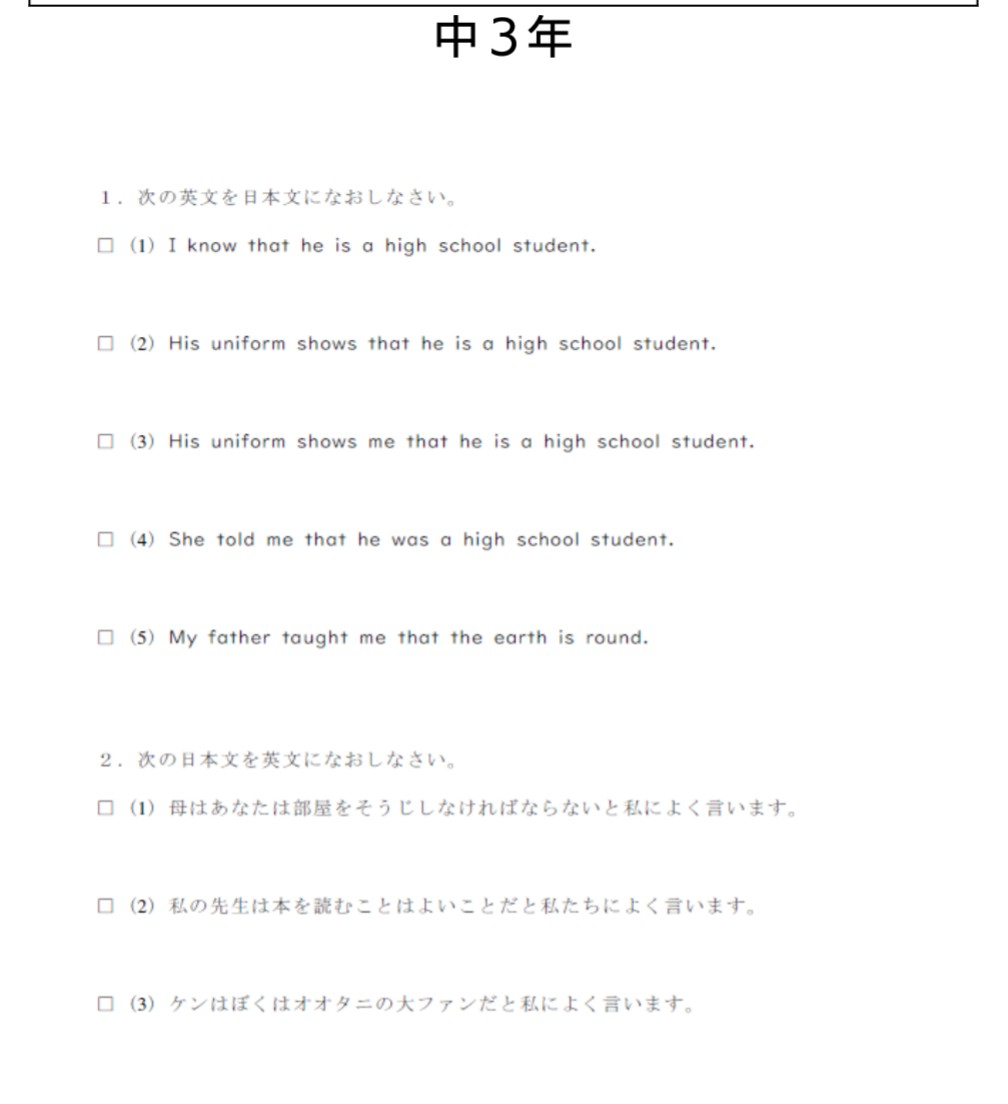 中3年

1．次の英文を日本文になおしなさい。

□ (1) I know that he is a high school student.

□ (2) His uniform shows that he is a high school student.

□ (3) His uniform shows me that he is a high school student.

□ (4) She told me that he was a high school student.

□ (5) My father taught me that the earth is round.

2．次の日本文を英文になおしなさい。

□ (1) 母はあなたは部屋をそうじしなければならないと私によく言います。

□ (2) 私の先生は本を読むことはよいことだと私たちによく言います。

□ (3) ケンはぼくはオオタニの大ファンだと私によく言います。